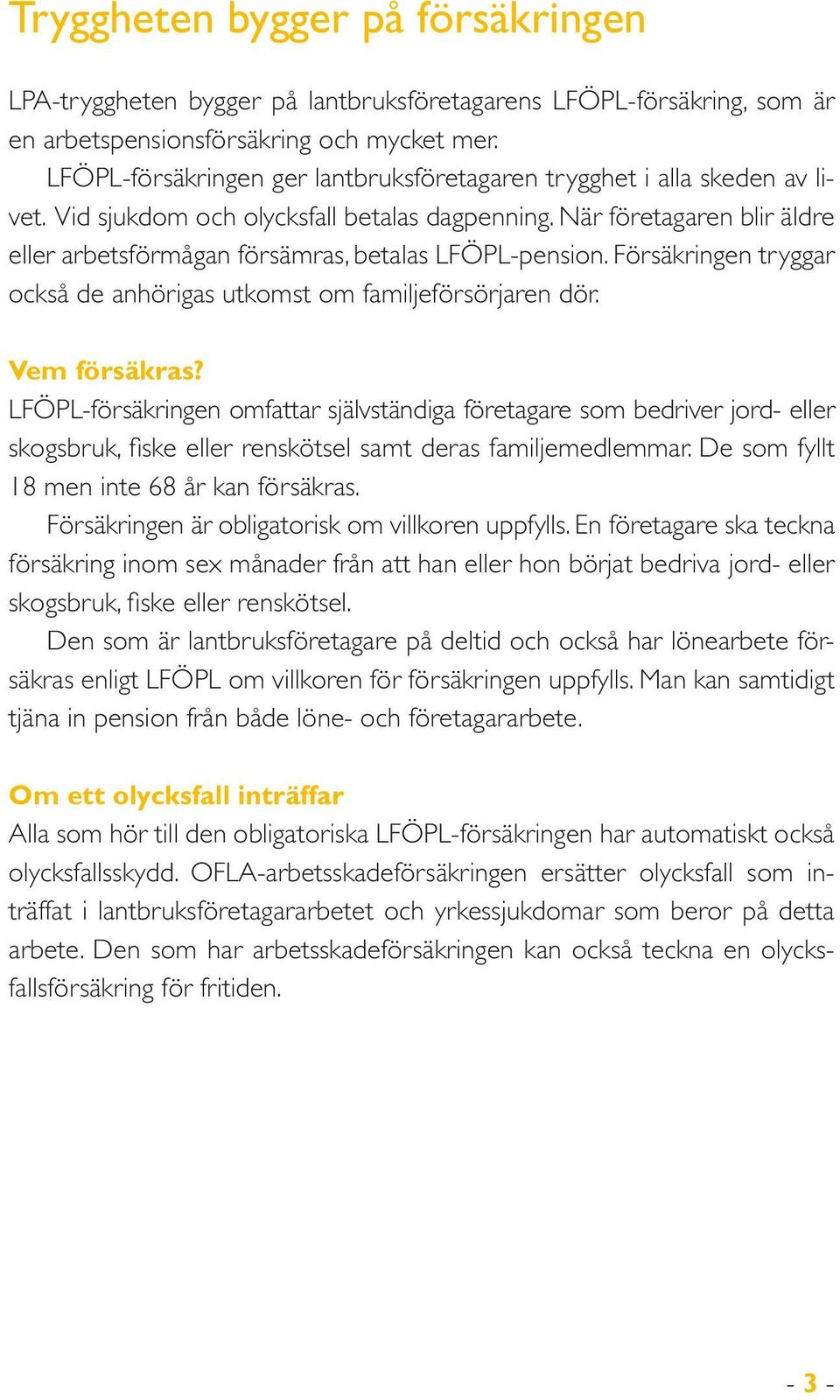 Tryggheten bygger på försäkringen

LPA-tryggheten bygger på lantbruksföretagarens LFÖPL-försäkring, som är en arbetspensionsförsäkring och mycket mer.

LFÖPL-försäkringen ger lantbruksföretagaren trygghet i alla skeden av livet. Vid sjukdom och olycksfall betalas dagpenning. När företagaren blir äldre eller arbetsförmågan försämras, betalas LFÖPL-pension. Försäkringen tryggar också de anhörigas utkomst om familjeförsörjaren dör.

Vem försäkras?
LFÖPL-försäkringen omfattar självständiga företagare som bedriver jord- eller skogsbruk, fiske eller renskötsel samt deras familjemedlemmar. De som fyllt 18 men inte 68 år kan försäkras.

Försäkringen är obligatorisk om villkoren uppfylls. En företagare ska teckna försäkring inom sex månader från att han eller hon börjat bedriva jord- eller skogsbruk, fiske eller renskötsel.

Den som är lantbruksföretagare på deltid och också har lönearbete försäkras enligt LFÖPL om villkoren för försäkringen uppfylls. Man kan samtidigt tjäna in pension från både löne- och företagararbete.

Om ett olycksfall inträffar
Alla som hör till den obligatoriska LFÖPL-försäkringen har automatiskt också olycksfallsskydd. OFLA-arbetsskadeförsäkringen ersätter olycksfall som inträffat i lantbruksföretagararbetet och yrkessjukdomar som beror på detta arbete. Den som har arbetsskadeförsäkringen kan också teckna en olycksfallsförsäkring för fritiden.

- 3 -